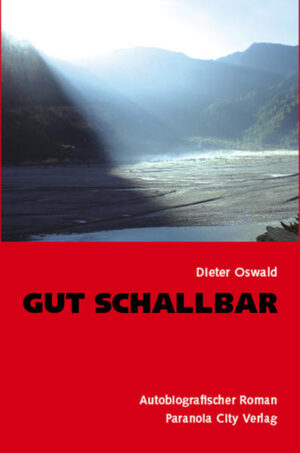 Dieter Oswald

GUT SCHALLBAR

Autobiografischer Roman
Paranoia City Verlag